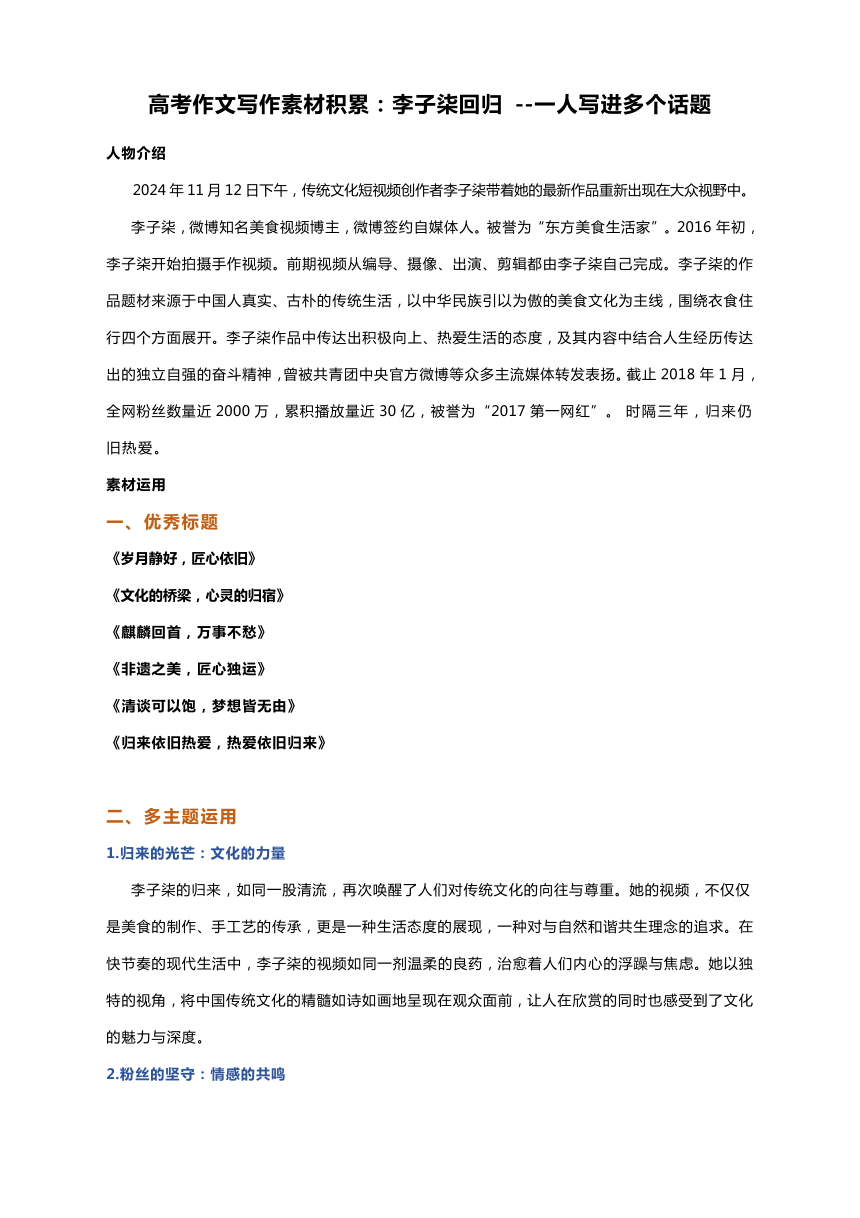 高考作文写作素材积累：李子柒回归 --一人写进多个话题

人物介绍

2024 年 11 月 12 日下午，传统文化短视频创作者李子柒带着她的最新作品重新出现在大众视野中。

李子柒，微博知名美食视频博主，微博签约自媒体人。被誉为“东方美食生活家”。2016 年初，李子柒开始拍摄手作视频。前期视频从编导、摄像、出演、剪辑都由李子柒自己完成。李子柒的作品题材来源于中国人真实、古朴的传统生活，以中华民族引以为傲的美食文化为主线，围绕衣食住行四个方面展开。李子柒作品中传达出积极向上、热爱生活的态度，及其内容中结合人生经历传达出的独立自强的奋斗精神，曾被共青团中央官方微博等众多主流媒体转发表扬。截止 2018 年 1 月，全网粉丝数量近 2000 万，累积播放量近 30 亿，被誉为“2017 第一网红”。 时隔三年，归来仍旧热爱。

素材运用

一、优秀标题

《岁月静好，匠心依旧》

《文化的桥梁，心灵的归宿》

《麒麟回首，万事不愁》

《非遗之美，匠心独运》

《清谈可以饱，梦想皆无由》

《归来依旧热爱，热爱依旧归来》

二、多主题运用

1.归来的光芒：文化的力量

李子柒的归来，如同一股清流，再次唤醒了人们对传统文化的向往与尊重。她的视频，不仅仅是美食的制作、手工艺的传承，更是一种生活态度的展现，一种对与自然和谐共生理念的追求。在快节奏的现代生活中，李子柒的视频如同一剂温柔的良药，治愈着人们内心的浮躁与焦虑。她以独特的视角，将中国传统文化的精髓如诗如画地呈现在观众面前，让人在欣赏的同时也感受到了文化的魅力与深度。

2.粉丝的坚守：情感的共鸣